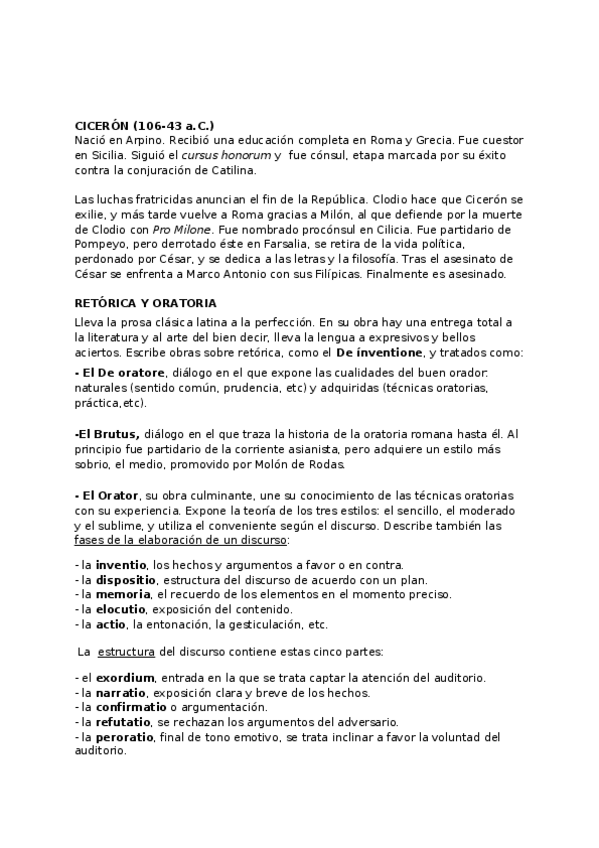 CICERÓN (106-43 a.C.)
Nació en Arpino. Recibió una educación completa en Roma y Grecia. Fue cuestor en Sicilia. Siguió el cursus honorum y fue cónsul, etapa marcada por su éxito contra la conjuración de Catilina.

Las luchas fratricidas anuncian el fin de la República. Clodio hace que Cicerón se exilie, y más tarde vuelve a Roma gracias a Milón, al que defiende por la muerte de Clodio con Pro Milone. Fue nombrado procónsul en Cilicia. Fue partidario de Pompeyo, pero derrotado éste en Farsalia, se retira de la vida política, perdonado por César, y se dedica a las letras y la filosofía. Tras el asesinato de César se enfrenta a Marco Antonio con sus Filípicas. Finalmente es asesinado.

RETÓRICA Y ORATORIA
Lleva la prosa clásica latina a la perfección. En su obra hay una entrega total a la literatura y al arte del bien decir, lleva la lengua a expresivos y bellos aciertos. Escribe obras sobre retórica, como el De ínventione, y tratados como:
- El De oratore, diálogo en el que expone las cualidades del buen orador: naturales (sentido común, prudencia, etc) y adquiridas (técnicas oratorias, práctica,etc).

-El Brutus, diálogo en el que traza la historia de la oratoria romana hasta él. Al principio fue partidario de la corriente asianista, pero adquiere un estilo más sobrio, el medio, promovido por Molón de Rodas.

- El Orator, su obra culminante, une su conocimiento de las técnicas oratorias con su experiencia. Expone la teoría de los tres estilos: el sencillo, el moderado y el sublime, y utiliza el conveniente según el discurso. Describe también las fases de la elaboración de un discurso:

- la inventio, los hechos y argumentos a favor o en contra.
- la dispositio, estructura del discurso de acuerdo con un plan.
- la memoria, el recuerdo de los elementos en el momento preciso.
- la elocutio, exposición del contenido.
- la actio, la entonación, la gesticulación, etc.

La estructura del discurso contiene estas cinco partes:

- el exordium, entrada en la que se trata captar la atención del auditorio.
- la narratio, exposición clara y breve de los hechos.
- la confirmatio o argumentación.
- la refutatio, se rechazan los argumentos del adversario.
- la peroratio, final de tono emotivo, se trata inclinar a favor la voluntad del auditorio.